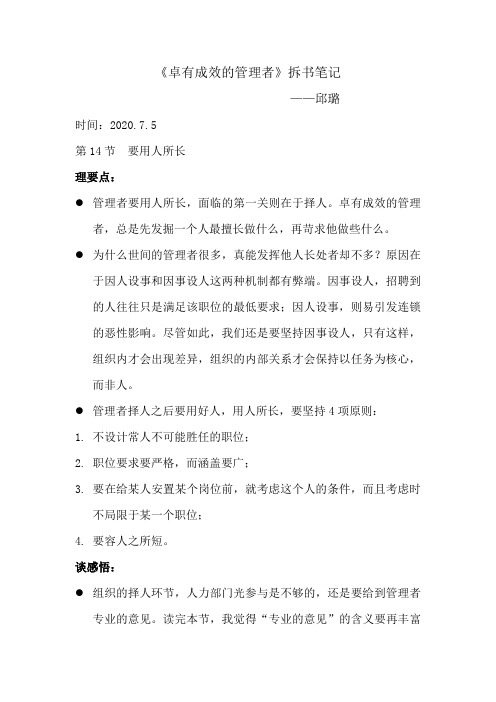 《卓有成效的管理者》拆书笔记

——邱璐

时间：2020.7.5

第 14 节　要用人所长

理要点：

● 管理者要用人所长，面临的第一关则在于择人。卓有成效的管理者，总是先发掘一个人最擅长做什么，再苛求他做些什么。

● 为什么世间的管理者很多，真能发挥他人长处者却不多？原因在于因人设事和因事设人这两种机制都有弊端。因事设人，招聘到的人往往只是满足该职位的最低要求；因人设事，则易引发连锁的恶性影响。尽管如此，我们还是要坚持因事设人，只有这样，组织内才会出现差异，组织的内部关系才会保持以任务为核心，而非人。

● 管理者择人之后要用好人，用人所长，要坚持 4 项原则：

1. 不设计常人不可能胜任的职位；

2. 职位要求要严格，而涵盖要广；

3. 要在给某人安置某个岗位前，就考虑这个人的条件，而且考虑时不局限于某一个职位；

4. 要容人之所短。

谈感悟：

● 组织的择人环节，人力部门光参与是不够的，还是要给到管理者专业的意见。读完本节，我觉得“专业的意见”的含义要再丰富